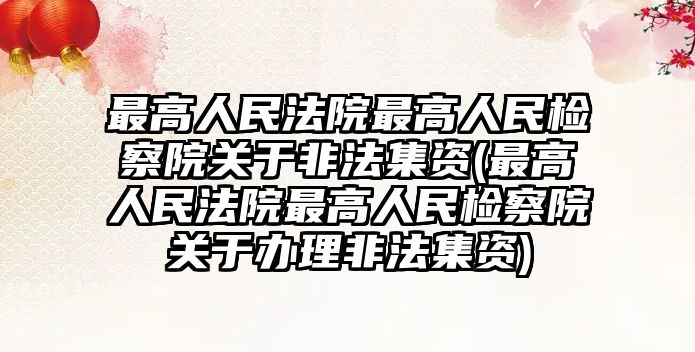 最高人民法院最高人民检察院关于非法集资(最高人民法院最高人民检察院关于办理非法集资)